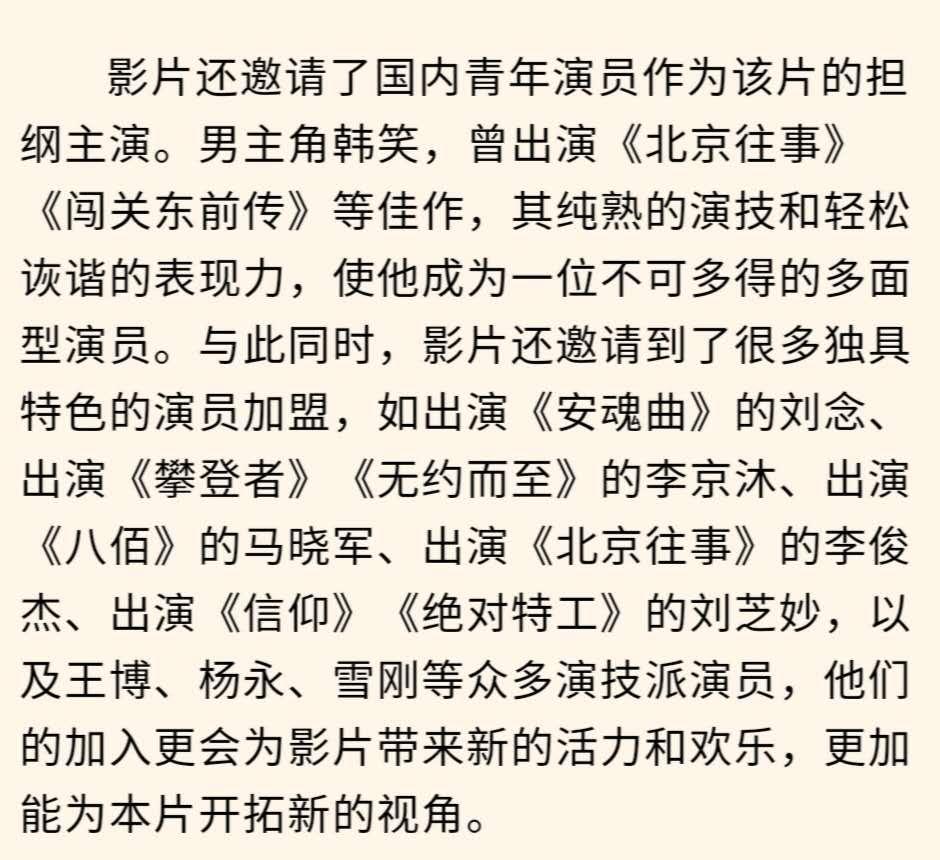 影片还邀请了国内青年演员作为该片的担纲主演。男主角韩笑，曾出演《北京往事》《闯关东前传》等佳作，其纯熟的演技和轻松诙谐的表现力，使他成为一位不可多得的多面型演员。与此同时，影片还邀请到了很多独具特色的演员加盟，如出演《安魂曲》的刘念、出演《攀登者》《无约而至》的李京沐、出演《八佰》的马晓军、出演《北京往事》的李俊杰、出演《信仰》《绝对特工》的刘芝妙，以及王博、杨永、雪刚等众多演技派演员，他们的加入更会为影片带来新的活力和欢乐，更加能为本片开拓新的视角。